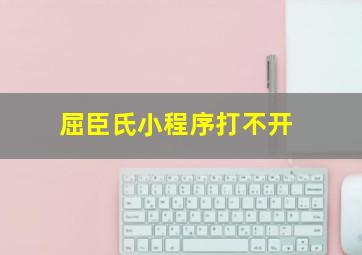 屈臣氏小程序打不开